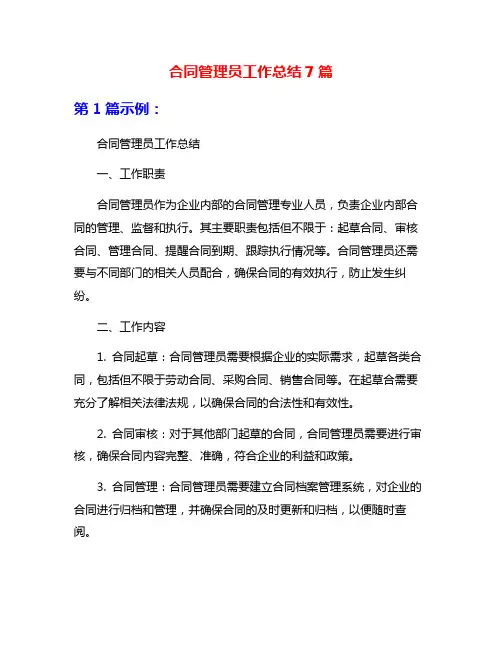 合同管理员工作总结7篇

第1篇示例：

合同管理员工作总结

一、工作职责

合同管理员作为企业内部的合同管理专业人员，负责企业内部合同的管理、监督和执行。其主要职责包括但不限于：起草合同、审核合同、管理合同、提醒合同到期、跟踪执行情况等。合同管理员还需要与不同部门的相关人员配合，确保合同的有效执行，防止发生纠纷。

二、工作内容

1. 合同起草：合同管理员需要根据企业的实际需求，起草各类合同，包括但不限于劳动合同、采购合同、销售合同等。在起草合需要充分了解相关法律法规，以确保合同的合法性和有效性。

2. 合同审核：对于其他部门起草的合同，合同管理员需要进行审核，确保合同内容完整、准确，符合企业的利益和政策。

3. 合同管理：合同管理员需要建立合同档案管理系统，对企业的合同进行归档和管理，并确保合同的及时更新和归档，以便随时查阅。